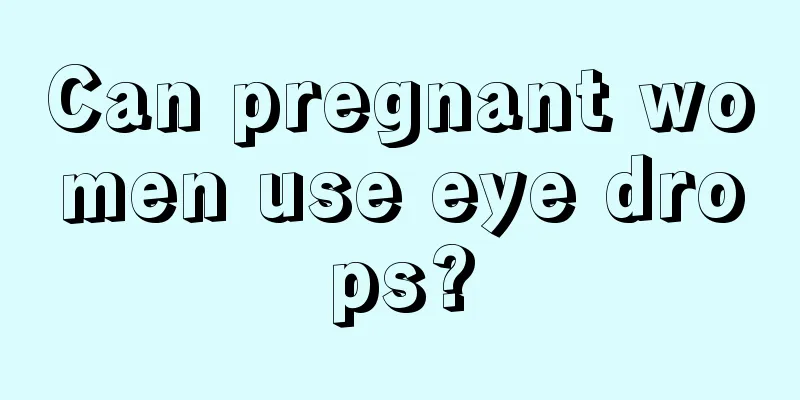 Can pregnant women use eye drops?